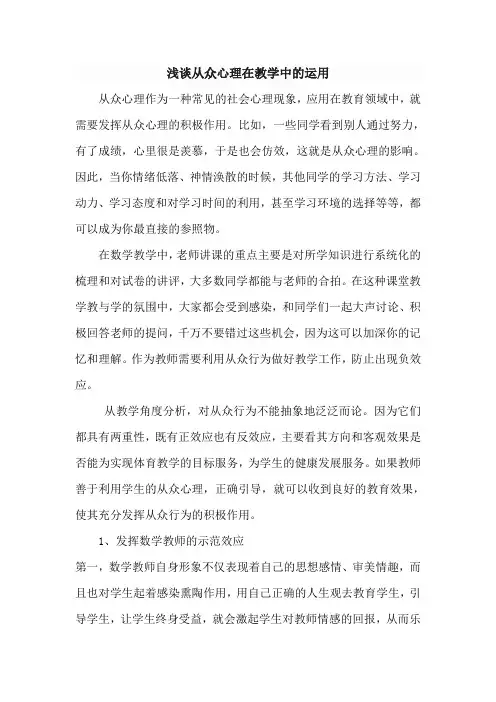 浅谈从众心理在教学中的运用

从众心理作为一种常见的社会心理现象，应用在教育领域中，就需要发挥从众心理的积极作用。比如，一些同学看到别人通过努力，有了成绩，心里很是羡慕，于是也会仿效，这就是从众心理的影响。因此，当你情绪低落、神情涣散的时候，其他同学的学习方法、学习动力、学习态度和对学习时间的利用，甚至学习环境的选择等等，都可以成为你最直接的参照物。

在数学教学中，老师讲课的重点主要是对所学知识进行系统化的梳理和对试卷的讲评，大多数同学都能与老师的合拍。在这种课堂教学教与学的氛围中，大家都会受到感染，和同学们一起大声讨论、积极回答老师的提问，千万不要错过这些机会，因为这可以加深你的记忆和理解。作为教师需要利用从众行为做好教学工作，防止出现负效应。

从教学角度分析，对从众行为不能抽象地泛泛而论。因为它们都具有两重性，既有正效应也有反效应，主要看其方向和客观效果是否能为实现体育教学的目标服务，为学生的健康发展服务。如果教师善于利用学生的从众心理，正确引导，就可以收到良好的教育效果，使其充分发挥从众行为的积极作用。

1、发挥数学教师的示范效应

第一，数学教师自身形象不仅表现着自己的思想感情、审美情趣，而且也对学生起着感染熏陶作用，用自己正确的人生观去教育学生，引导学生，让学生终身受益，就会激起学生对教师情感的回报，从而乐